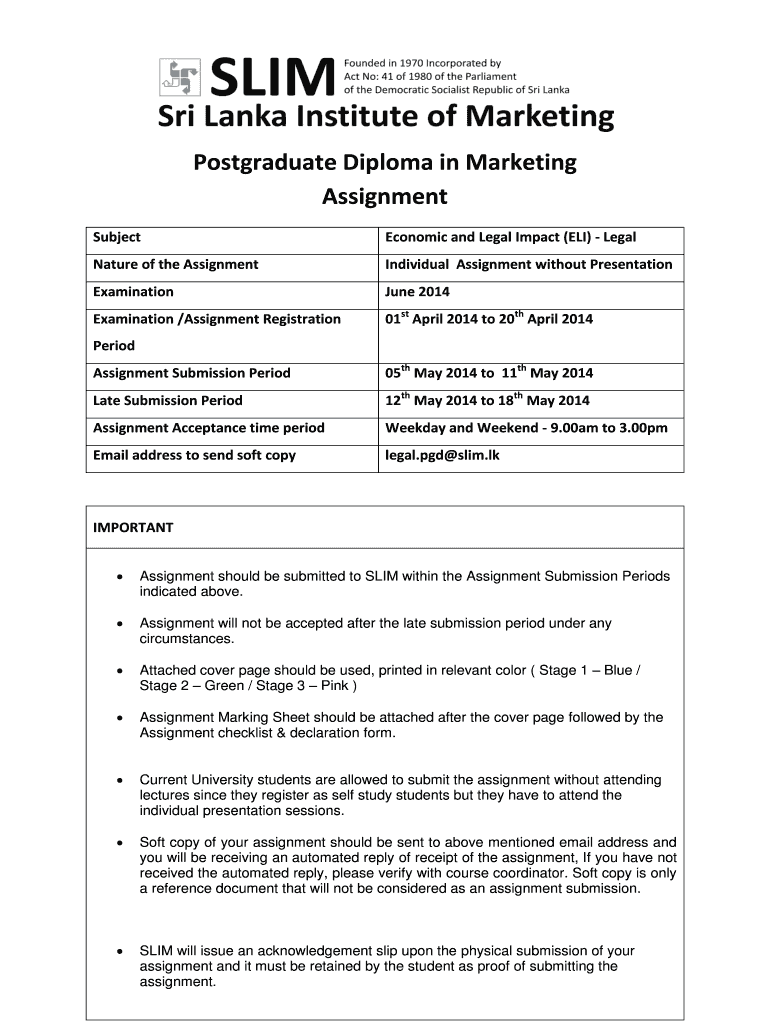 SLIM Founded in 1970 Incorporated by Act No: 41 of 1980 of the Parliament of the Democratic Socialist Republic of Sri Lanka

Sri Lanka Institute of Marketing

Postgraduate Diploma in Marketing
Assignment

| Subject | Economic and Legal Impact (ELI) - Legal |
|---|---|
| Nature of the Assignment | Individual Assignment without Presentation |
| Examination | June 2014 |
| Examination /Assignment Registration Period | 01$^{st}$ April 2014 to 20$^{th}$ April 2014 |
| Assignment Submission Period | 05$^{th}$ May 2014 to 11$^{th}$ May 2014 |
| Late Submission Period | 12$^{th}$ May 2014 to 18$^{th}$ May 2014 |
| Assignment Acceptance time period | Weekday and Weekend - 9.00am to 3.00pm |
| Email address to send soft copy | legal.pgd@slim.lk |

IMPORTANT

• Assignment should be submitted to SLIM within the Assignment Submission Periods indicated above.

• Assignment will not be accepted after the late submission period under any circumstances.

• Attached cover page should be used, printed in relevant color ( Stage 1 – Blue / Stage 2 – Green / Stage 3 – Pink )

• Assignment Marking Sheet should be attached after the cover page followed by the Assignment checklist & declaration form.

• Current University students are allowed to submit the assignment without attending lectures since they register as self study students but they have to attend the individual presentation sessions.

• Soft copy of your assignment should be sent to above mentioned email address and you will be receiving an automated reply of receipt of the assignment, If you have not received the automated reply, please verify with course coordinator. Soft copy is only a reference document that will not be considered as an assignment submission.

• SLIM will issue an acknowledgement slip upon the physical submission of your assignment and it must be retained by the student as proof of submitting the assignment.